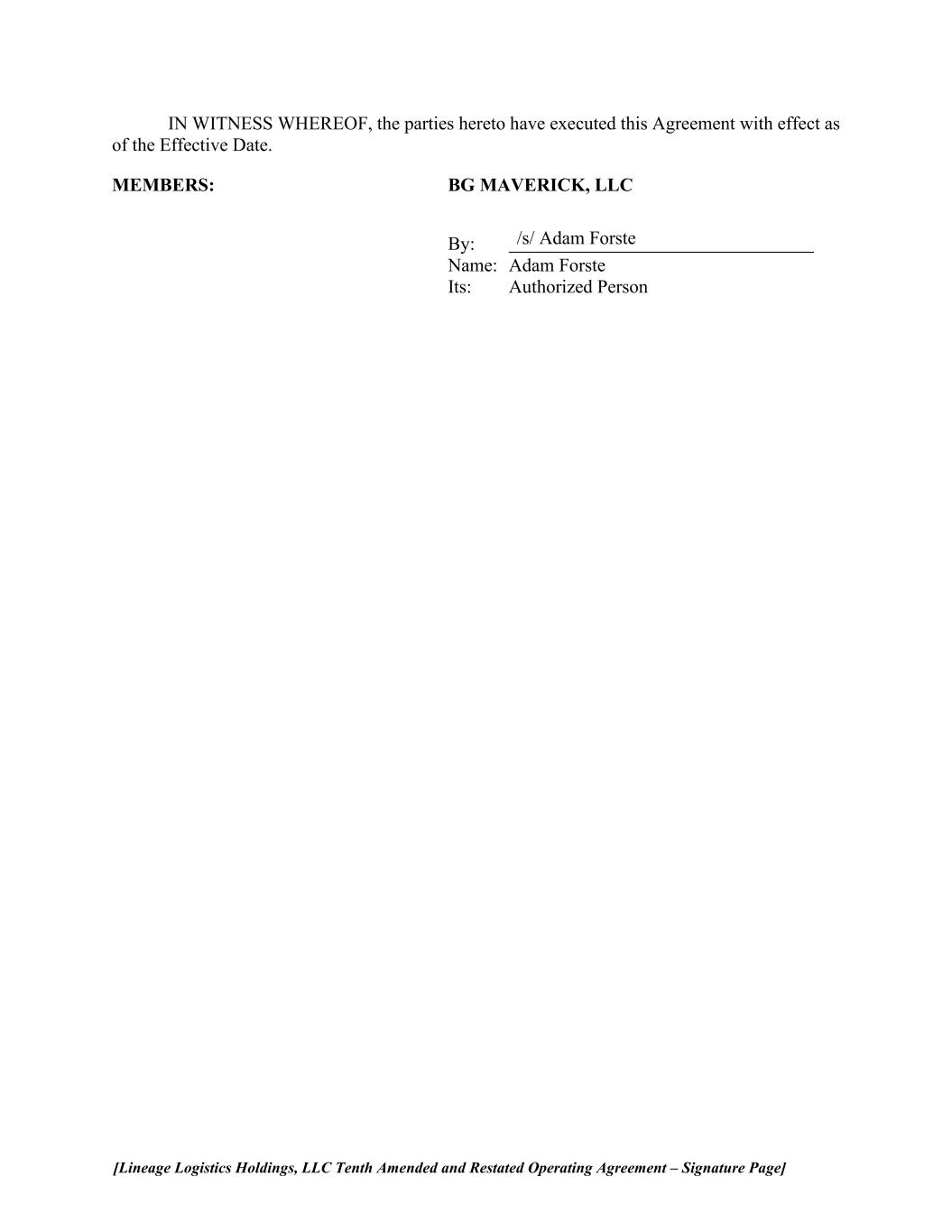 IN WITNESS WHEREOF, the parties hereto have executed this Agreement with effect as of the Effective Date.

MEMBERS:

BG MAVERICK, LLC

By: /s/ Adam Forste
Name: Adam Forste
Its: Authorized Person

[Lineage Logistics Holdings, LLC Tenth Amended and Restated Operating Agreement – Signature Page]